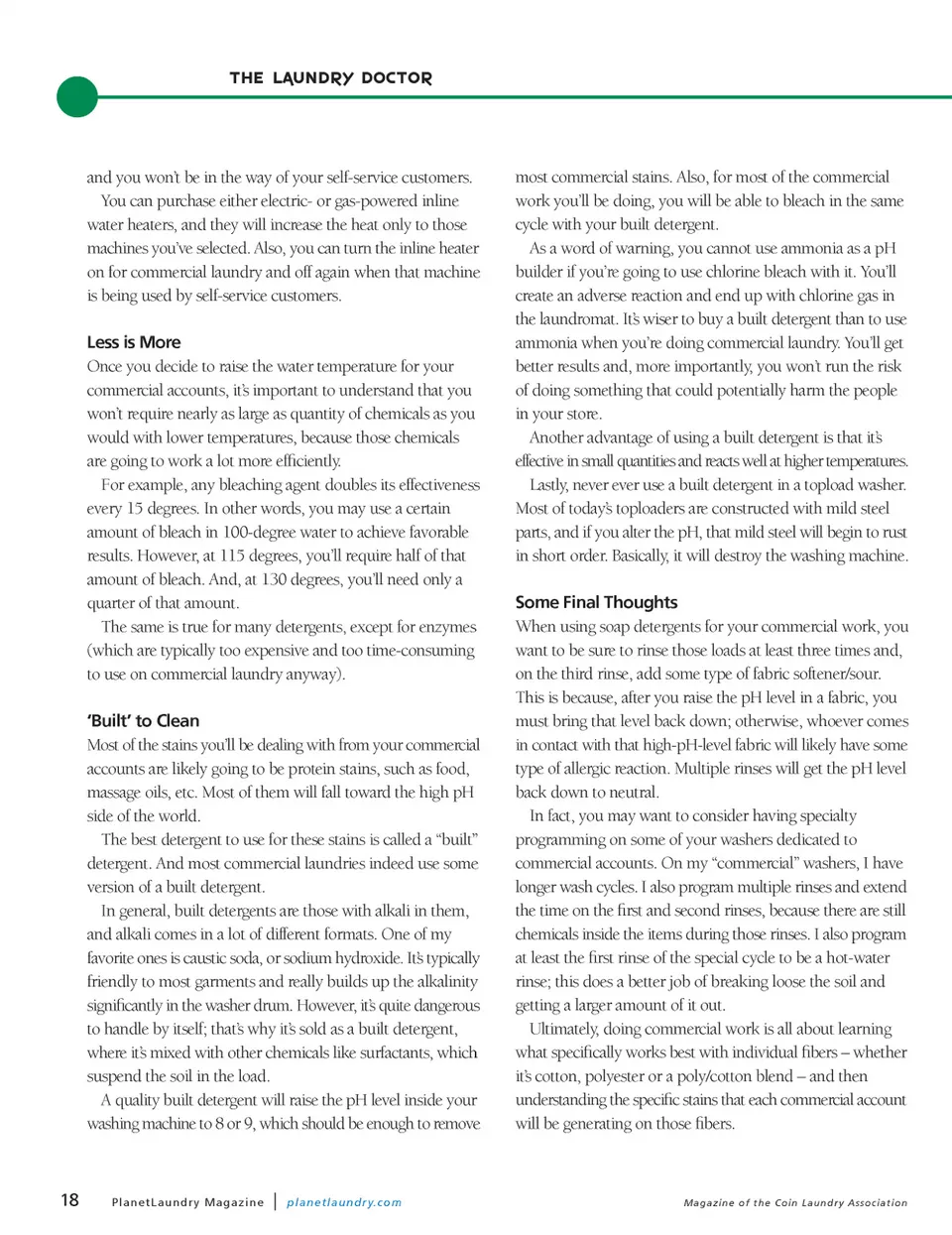 THE LAUNDRY DOCTOR

and you won't be in the way of your self-service customers.

You can purchase either electric- or gas-powered inline water heaters, and they will increase the heat only to those machines you've selected. Also, you can turn the inline heater on for commercial laundry and off again when that machine is being used by self-service customers.

Less is More

Once you decide to raise the water temperature for your commercial accounts, it's important to understand that you won't require nearly as large as quantity of chemicals as you would with lower temperatures, because those chemicals are going to work a lot more efficiently.

For example, any bleaching agent doubles its effectiveness every 15 degrees. In other words, you may use a certain amount of bleach in 100-degree water to achieve favorable results. However, at 115 degrees, you'll require half of that amount of bleach. And, at 130 degrees, you'll need only a quarter of that amount.

The same is true for many detergents, except for enzymes (which are typically too expensive and too time-consuming to use on commercial laundry anyway).

'Built' to Clean

Most of the stains you'll be dealing with from your commercial accounts are likely going to be protein stains, such as food, massage oils, etc. Most of them will fall toward the high pH side of the world.

The best detergent to use for these stains is called a "built" detergent. And most commercial laundries indeed use some version of a built detergent.

In general, built detergents are those with alkali in them, and alkali comes in a lot of different formats. One of my favorite ones is caustic soda, or sodium hydroxide. It's typically friendly to most garments and really builds up the alkalinity significantly in the washer drum. However, it's quite dangerous to handle by itself; that's why it's sold as a built detergent, where it's mixed with other chemicals like surfactants, which suspend the soil in the load.

A quality built detergent will raise the pH level inside your washing machine to 8 or 9, which should be enough to remove most commercial stains. Also, for most of the commercial work you'll be doing, you will be able to bleach in the same cycle with your built detergent.

As a word of warning, you cannot use ammonia as a pH builder if you're going to use chlorine bleach with it. You'll create an adverse reaction and end up with chlorine gas in the laundromat. It's wiser to buy a built detergent than to use ammonia when you're doing commercial laundry. You'll get better results and, more importantly, you won't run the risk of doing something that could potentially harm the people in your store.

Another advantage of using a built detergent is that it's effective in small quantities and reacts well at higher temperatures.

Lastly, never ever use a built detergent in a topload washer. Most of today's toploaders are constructed with mild steel parts, and if you alter the pH, that mild steel will begin to rust in short order. Basically, it will destroy the washing machine.

Some Final Thoughts

When using soap detergents for your commercial work, you want to be sure to rinse those loads at least three times and, on the third rinse, add some type of fabric softener/sour. This is because, after you raise the pH level in a fabric, you must bring that level back down; otherwise, whoever comes in contact with that high-pH-level fabric will likely have some type of allergic reaction. Multiple rinses will get the pH level back down to neutral.

In fact, you may want to consider having specialty programming on some of your washers dedicated to commercial accounts. On my "commercial" washers, I have longer wash cycles. I also program multiple rinses and extend the time on the first and second rinses, because there are still chemicals inside the items during those rinses. I also program at least the first rinse of the special cycle to be a hot-water rinse; this does a better job of breaking loose the soil and getting a larger amount of it out.

Ultimately, doing commercial work is all about learning what specifically works best with individual fibers – whether it's cotton, polyester or a poly/cotton blend – and then understanding the specific stains that each commercial account will be generating on those fibers.

18 PlanetLaundry Magazine | planetlaundry.com Magazine of the Coin Laundry Association